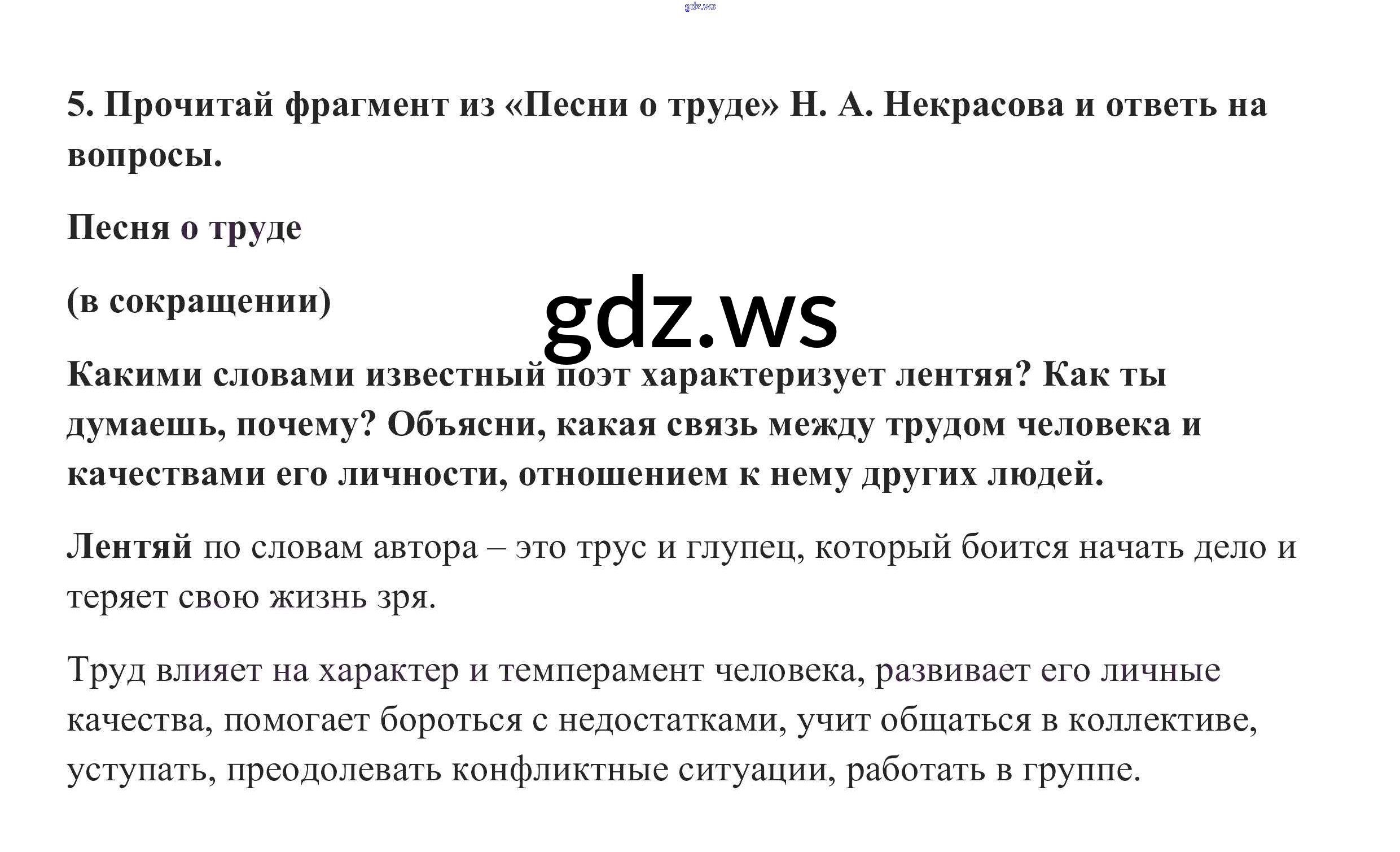 5. Прочитай фрагмент из «Песни о труде» Н. А. Некрасова и ответь на вопросы.

Песня о труде

(в сокращении)

Какими словами известный поэт характеризует лентяя? Как ты думаешь, почему? Объясни, какая связь между трудом человека и качествами его личности, отношением к нему других людей.

Лентяй по словам автора – это трус и глупец, который боится начать дело и теряет свою жизнь зря.

Труд влияет на характер и темперамент человека, развивает его личные качества, помогает бороться с недостатками, учит общаться в коллективе, уступать, преодолевать конфликтные ситуации, работать в группе.

gdz.ws